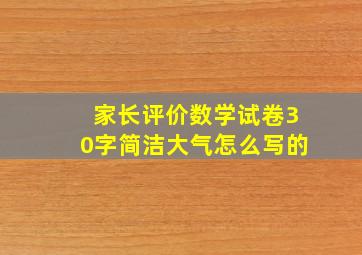 家长评价数学试卷30字简洁大气怎么写的